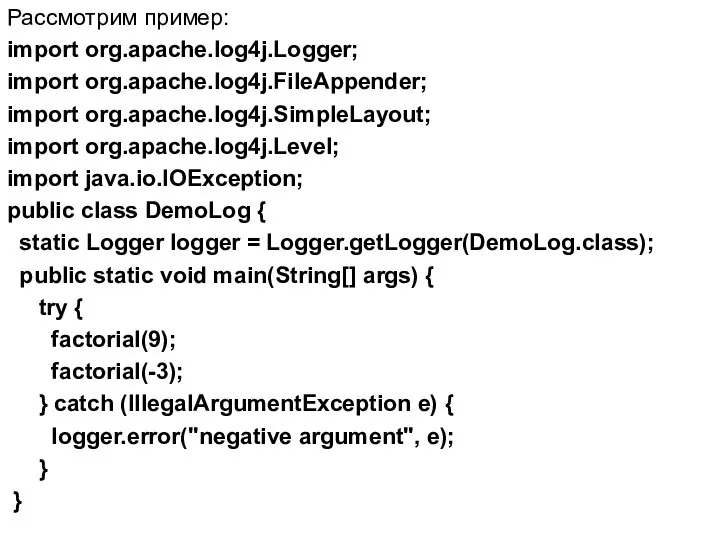 Рассмотрим пример:
import org.apache.log4j.Logger;
import org.apache.log4j.FileAppender;
import org.apache.log4j.SimpleLayout;
import org.apache.log4j.Level;
import java.io.IOException;
public class DemoLog {
static Logger logger = Logger.getLogger(DemoLog.class);
public static void main(String[] args) {
try {
factorial(9);
factorial(-3);
} catch (IllegalArgumentException e) {
logger.error("negative argument", e);
}
}